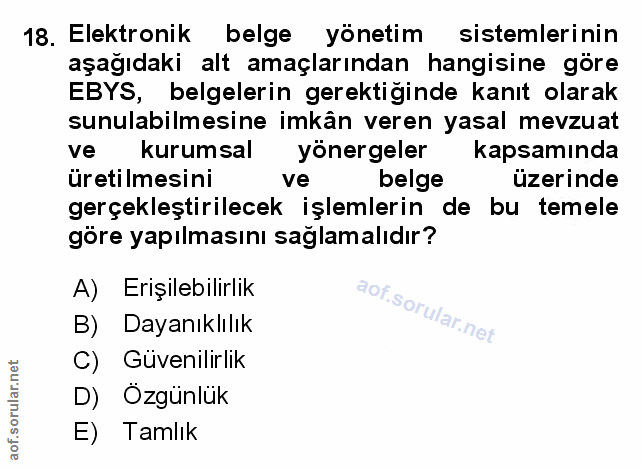 18. Elektronik belge yönetim sistemlerinin aşağıdaki alt amaçlarından hangisine göre EBYS, belgelerin gerektiğinde kanıt olarak sunulabilmesine imkân veren yasal mevzuat ve kurumsal yönergeler kapsamında üretilmesini ve belge üzerinde gerçekleştirilecek işlemlerin de bu temele göre yapılmasını sağlamalıdır?

A) Erişilebilirlik
B) Dayanıklılık
C) Güvenilirlik
D) Özgünlük
E) Tamlık

aof.sorular.net